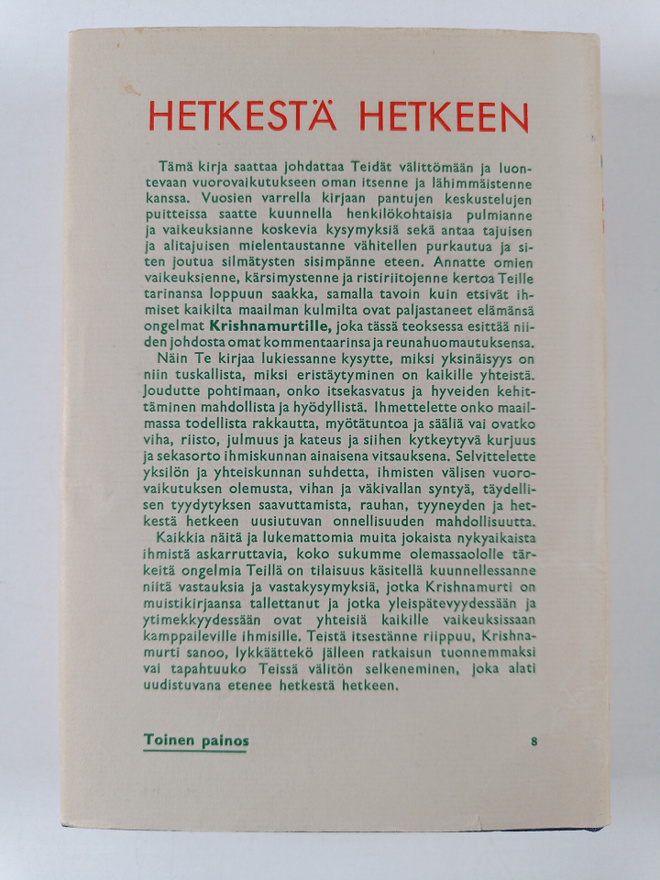 HETKESTÄ HETKEEN

Tämä kirja saattaa johdattaa Teidät välittömään ja luontevaan vuorovaikutukseen oman itsenne ja lähimmäistenne kanssa. Vuosien varrella kirjaan pantujen keskustelujen puitteissa saatte kuunnella henkilökohtaisia pulmianne ja vaikeuksianne koskevia kysymyksiä sekä antaa tajuisen ja alitajuisen mielentaustanne vähitellen purkautua ja siten joutua silmätysten sisimpänne eteen. Annatte omien vaikeuksienne, kärsimystenne ja ristiriitojenne kertoa Teille tarinansa loppuun saakka, samalla tavoin kuin etsivät ihmiset kaikilta maailman kulmilta ovat paljastaneet elämänsä ongelmat Krishnamurtille, joka tässä teoksessa esittää niiden johdosta omat kommentaarinsa ja reunahuomautuksensa.

Näin Te kirjaa lukiessanne kysytte, miksi yksinäisyys on niin tuskallista, miksi eristäytyminen on kaikille yhteistä. Joudutte pohtimaan, onko itsekasvatus ja hyveiden kehittäminen mahdollista ja hyödyllistä. Ihmettelette onko maailmassa todellista rakkautta, myötätuntoa ja sääliä vai ovatko viha, riisto, julmuus ja kateus ja siihen kytkeytyvä kurjuus ja sekasorto ihmiskunnan ainaisena vitsauksena. Selvittelette yksilön ja yhteiskunnan suhdetta, ihmisten välisen vuorovaikutuksen olemusta, vihan ja väkivallan syntyä, täydellisen tyydytyksen saavuttamista, rauhan, tyyneyden ja hetkestä hetkeen uusiutuvan onnellisuuden mahdollisuutta.

Kaikkia näitä ja lukemattomia muita jokaista nykyaikaista ihmistä askarruttavia, koko sukumme olemassaololle tärkeitä ongelmia Teillä on tilaisuus käsitellä kuunnellessanne niitä vastauksia ja vastakysymyksiä, jotka Krishnamurti on muistikirjaansa tallettanut ja jotka yleispätevyydessään ja ytimekkyydessään ovat yhteisiä kaikille vaikeuksissaan kamppaileville ihmisille. Teistä itsestänne riippuu, Krishnamurti sanoo, lykkäättekö jälleen ratkaisun tuonnemmaksi vai tapahtuuko Teissä välitön selkeneminen, joka alati uudistuvana etenee hetkestä hetkeen.

Toinen painos

8